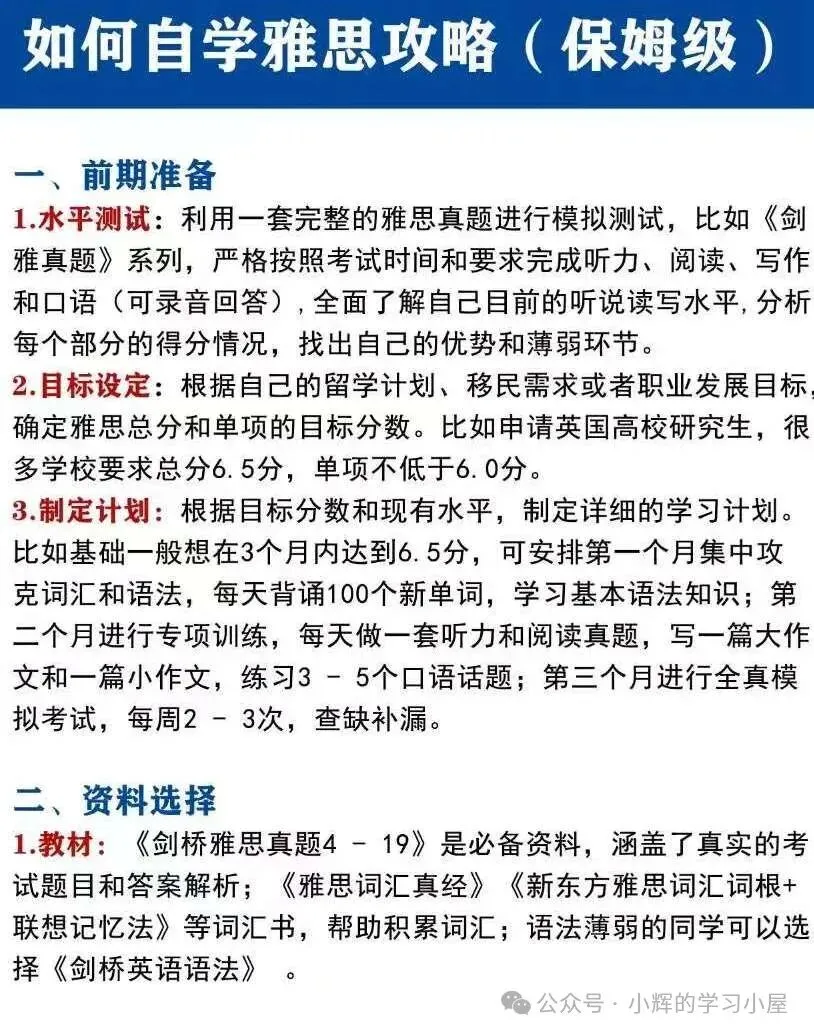 如何自学雅思攻略（保姆级）

一、前期准备

1.水平测试：利用一套完整的雅思真题进行模拟测试，比如《剑雅真题》系列，严格按照考试时间和要求完成听力、阅读、写作和口语（可录音回答），全面了解自己目前的听说读写水平，分析每个部分的得分情况，找出自己的优势和薄弱环节。

2.目标设定：根据自己的留学计划、移民需求或者职业发展目标，确定雅思总分和单项的目标分数。比如申请英国高校研究生，很多学校要求总分6.5分，单项不低于6.0分。

3.制定计划：根据目标分数和现有水平，制定详细的学习计划。比如基础一般想在3个月内达到6.5分，可安排第一个月集中攻克词汇和语法，每天背诵100个新单词，学习基本语法知识；第二个月进行专项训练，每天做一套听力和阅读真题，写一篇大作文和一篇小作文，练习3 - 5个口语话题；第三个月进行全真模拟考试，每周2 - 3次，查缺补漏。

二、资料选择

1.教材：《剑桥雅思真题4 - 19》是必备资料，涵盖了真实的考试题目和答案解析；《雅思词汇真经》《新东方雅思词汇词根+联想记忆法》等词汇书，帮助积累词汇；语法薄弱的同学可以选择《剑桥英语语法》 。

公众号 · 小辉的学习小屋